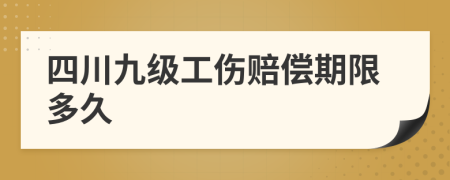 四川九级工伤赔偿期限多久